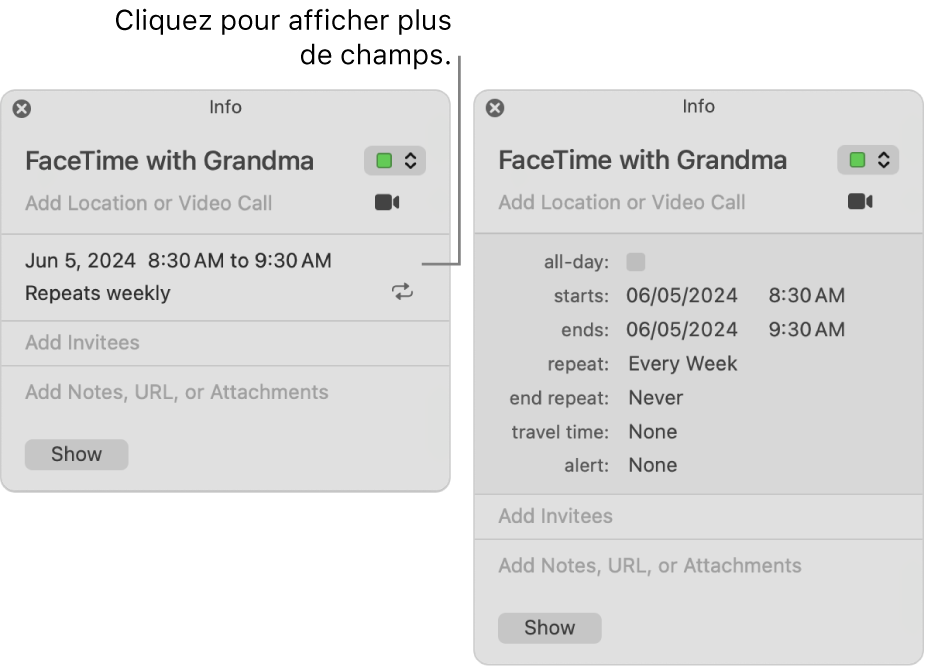 Cliquez pour afficher plus de champs.

Info

FaceTime with Grandma

Add Location or Video Call

Jun 5, 2024 8:30 AM to 9:30 AM

Repeats weekly

Add Invitees

Add Notes, URL, or Attachments

Show

Info

FaceTime with Grandma

Add Location or Video Call

all-day:

starts: 06/05/2024 8:30 AM

ends: 06/05/2024 9:30 AM

repeat: Every Week

end repeat: Never

travel time: None

alert: None

Add Invitees

Add Notes, URL, or Attachments

Show